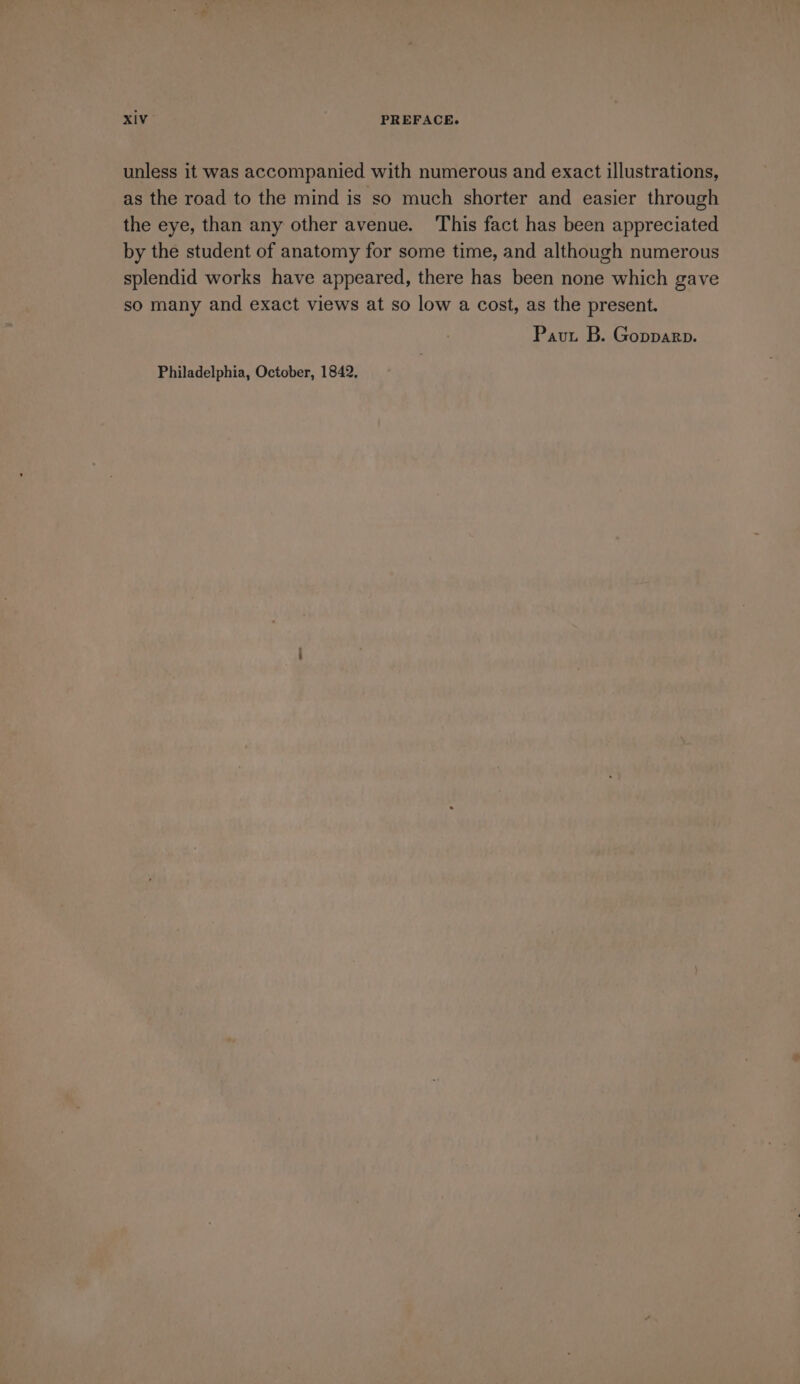 xiv PREFACE.

unless it was accompanied with numerous and exact illustrations, as the road to the mind is so much shorter and easier through the eye, than any other avenue. This fact has been appreciated by the student of anatomy for some time, and although numerous splendid works have appeared, there has been none which gave so many and exact views at so low a cost, as the present.

Paul B. Goddard.

Philadelphia, October, 1842.